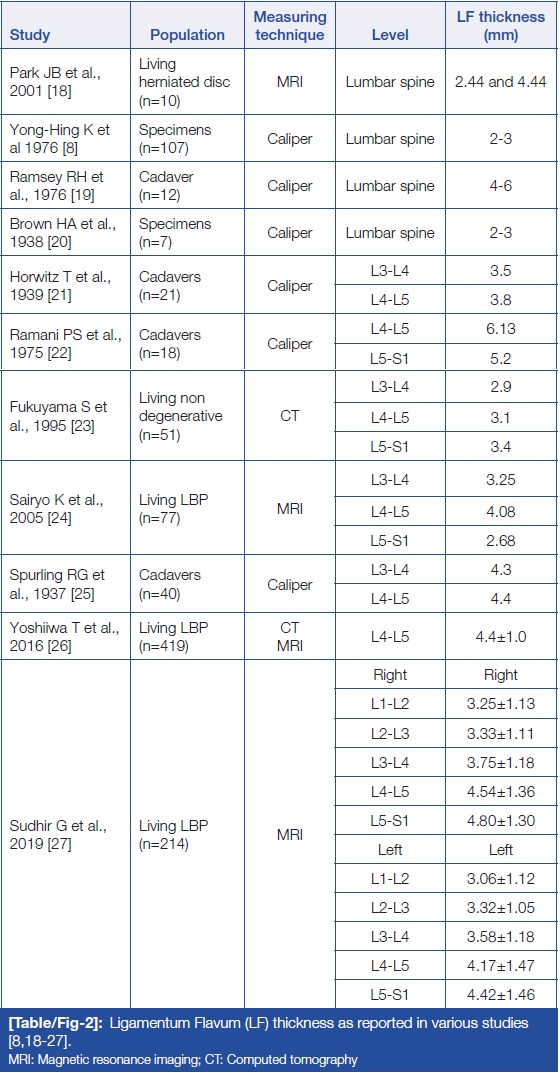 | Study | Population | Measuring technique | Level | LF thickness (mm) |
|---|---|---|---|---|
| Park JB et al., 2001 [18] | Living herniated disc (n=10) | MRI | Lumbar spine | 2.44 and 4.44 |
| Yong-Hing K et al 1976 [8] | Specimens (n=107) | Caliper | Lumbar spine | 2-3 |
| Ramsey RH et al., 1976 [19] | Cadaver (n=12) | Caliper | Lumbar spine | 4-6 |
| Brown HA et al., 1938 [20] | Specimens (n=7) | Caliper | Lumbar spine | 2-3 |
| Horwitz T et al., 1939 [21] | Cadavers (n=21) | Caliper | L3-L4 | 3.5 |
| | | | L4-L5 | 3.8 |
| Ramani PS et al., 1975 [22] | Cadavers (n=18) | Caliper | L4-L5 | 6.13 |
| | | | L5-S1 | 5.2 |
| Fukuyama S et al., 1995 [23] | Living non degenerative (n=51) | CT | L3-L4 | 2.9 |
| | | | L4-L5 | 3.1 |
| | | | L5-S1 | 3.4 |
| Sairyo K et al., 2005 [24] | Living LBP (n=77) | MRI | L3-L4 | 3.25 |
| | | | L4-L5 | 4.08 |
| | | | L5-S1 | 2.68 |
| Spurling RG et al., 1937 [25] | Cadavers (n=40) | Caliper | L3-L4 | 4.3 |
| | | | L4-L5 | 4.4 |
| Yoshiiwa T et al., 2016 [26] | Living LBP (n=419) | CT MRI | L4-L5 | 4.4±1.0 |
| Sudhir G et al., 2019 [27] | Living LBP (n=214) | MRI | Right | Right |
| | | | L1-L2 | 3.25±1.13 |
| | | | L2-L3 | 3.33±1.11 |
| | | | L3-L4 | 3.75±1.18 |
| | | | L4-L5 | 4.54±1.36 |
| | | | L5-S1 | 4.80±1.30 |
| | | | Left | Left |
| | | | L1-L2 | 3.06±1.12 |
| | | | L2-L3 | 3.32±1.05 |
| | | | L3-L4 | 3.58±1.18 |
| | | | L4-L5 | 4.17±1.47 |
| | | | L5-S1 | 4.42±1.46 |

[Table/Fig-2]: Ligamentum Flavum (LF) thickness as reported in various studies [8,18-27].
MRI: Magnetic resonance imaging; CT: Computed tomography